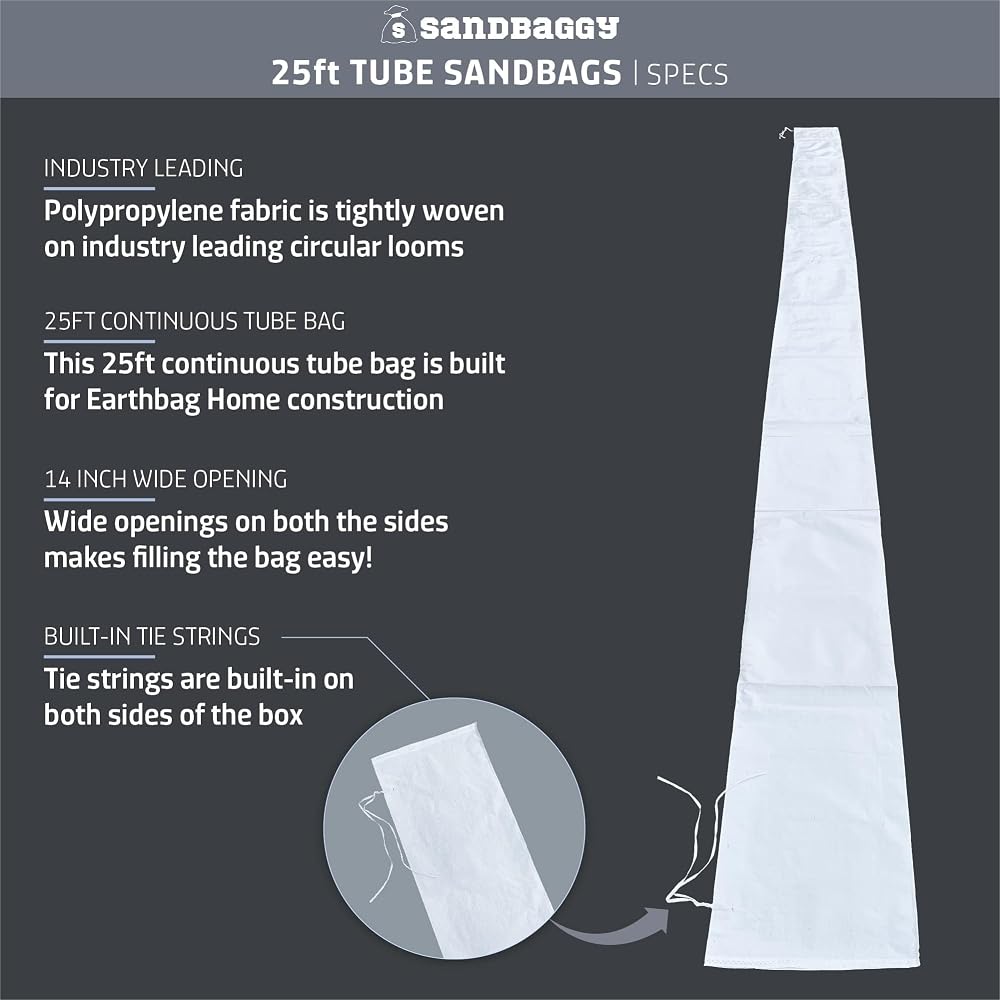 sandbaggy

25ft TUBE SANDBAGS | SPECS

INDUSTRY LEADING

Polypropylene fabric is tightly woven on industry leading circular looms

25FT CONTINUOUS TUBE BAG

This 25ft continuous tube bag is built for Earthbag Home construction

14 INCH WIDE OPENING

Wide openings on both the sides makes filling the bag easy!

BUILT-IN TIE STRINGS

Tie strings are built-in on both sides of the box